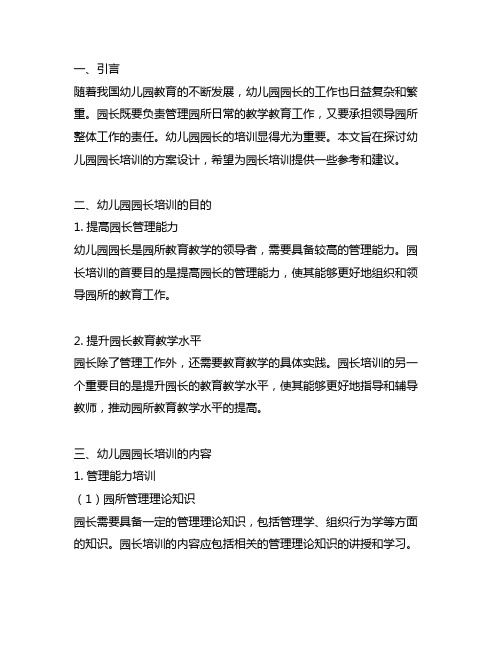 一、引言
随着我国幼儿园教育的不断发展，幼儿园园长的工作也日益复杂和繁重。园长既要负责管理园所日常的教学教育工作，又要承担领导园所整体工作的责任。幼儿园园长的培训显得尤为重要。本文旨在探讨幼儿园园长培训的方案设计，希望为园长培训提供一些参考和建议。

二、幼儿园园长培训的目的
1. 提高园长管理能力
幼儿园园长是园所教育教学的领导者，需要具备较高的管理能力。园长培训的首要目的是提高园长的管理能力，使其能够更好地组织和领导园所的教育工作。

2. 提升园长教育教学水平
园长除了管理工作外，还需要教育教学的具体实践。园长培训的另一个重要目的是提升园长的教育教学水平，使其能够更好地指导和辅导教师，推动园所教育教学水平的提高。

三、幼儿园园长培训的内容
1. 管理能力培训
（1）园所管理理论知识
园长需要具备一定的管理理论知识，包括管理学、组织行为学等方面的知识。园长培训的内容应包括相关的管理理论知识的讲授和学习。